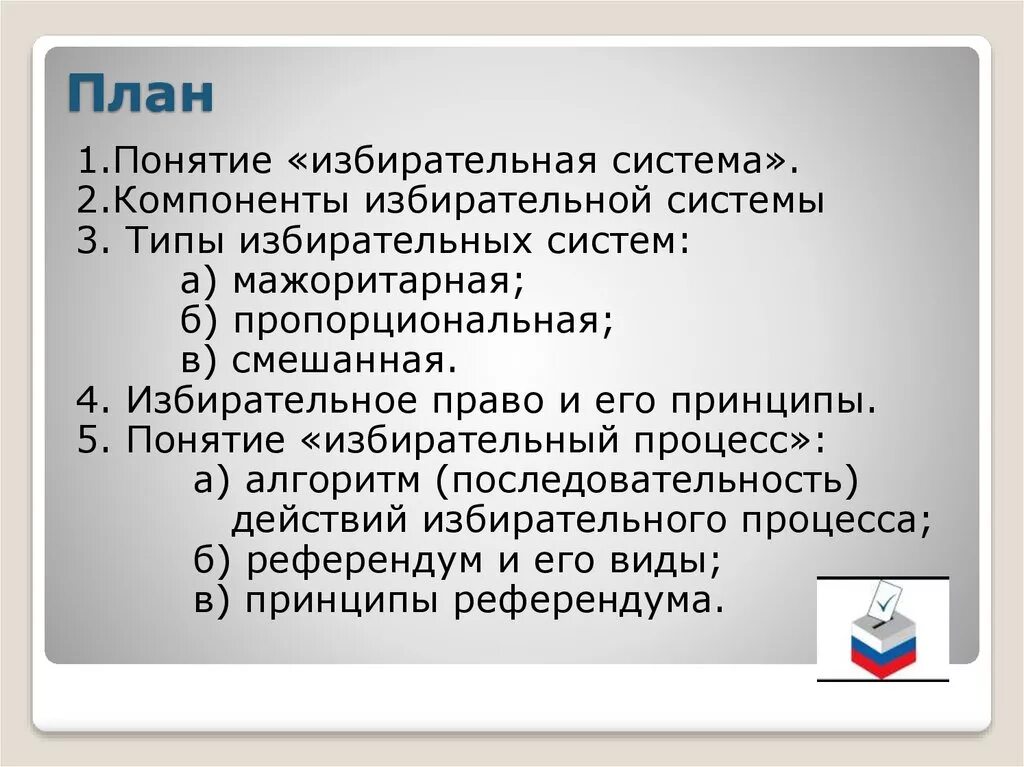 План

1.Понятие «избирательная система».
2.Компоненты избирательной системы
3. Типы избирательных систем:
а) мажоритарная;
б) пропорциональная;
в) смешанная.
4. Избирательное право и его принципы.
5. Понятие «избирательный процесс»:
а) алгоритм (последовательность) действий избирательного процесса;
б) референдум и его виды;
в) принципы референдума.